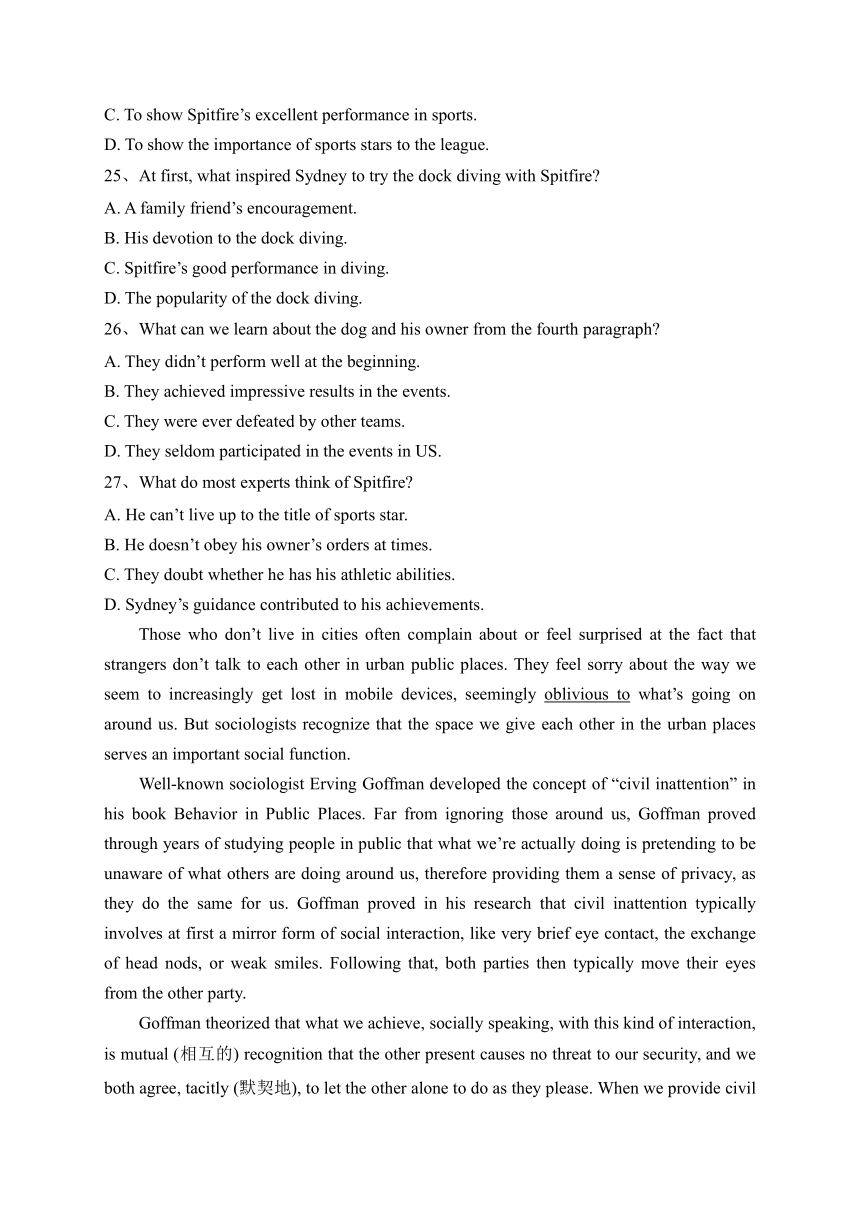 C. To show Spitfire’s excellent performance in sports.
D. To show the importance of sports stars to the league.
25、At first, what inspired Sydney to try the dock diving with Spitfire?
A. A family friend’s encouragement.
B. His devotion to the dock diving.
C. Spitfire’s good performance in diving.
D. The popularity of the dock diving.
26、What can we learn about the dog and his owner from the fourth paragraph?
A. They didn’t perform well at the beginning.
B. They achieved impressive results in the events.
C. They were ever defeated by other teams.
D. They seldom participated in the events in US.
27、What do most experts think of Spitfire?
A. He can’t live up to the title of sports star.
B. He doesn’t obey his owner’s orders at times.
C. They doubt whether he has his athletic abilities.
D. Sydney’s guidance contributed to his achievements.

Those who don’t live in cities often complain about or feel surprised at the fact that strangers don’t talk to each other in urban public places. They feel sorry about the way we seem to increasingly get lost in mobile devices, seemingly oblivious to what’s going on around us. But sociologists recognize that the space we give each other in the urban places serves an important social function.

Well-known sociologist Erving Goffman developed the concept of “civil inattention” in his book Behavior in Public Places. Far from ignoring those around us, Goffman proved through years of studying people in public that what we’re actually doing is pretending to be unaware of what others are doing around us, therefore providing them a sense of privacy, as they do the same for us. Goffman proved in his research that civil inattention typically involves at first a mirror form of social interaction, like very brief eye contact, the exchange of head nods, or weak smiles. Following that, both parties then typically move their eyes from the other party.

Goffman theorized that what we achieve, socially speaking, with this kind of interaction, is mutual (相互的) recognition that the other present causes no threat to our security, and we both agree, tacitly (默契地), to let the other alone to do as they please. When we provide civil